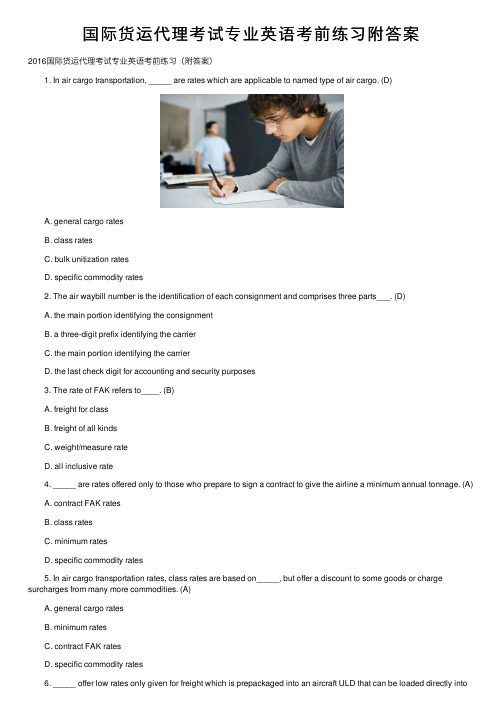 国际货运代理考试专业英语考前练习附答案

2016国际货运代理考试专业英语考前练习（附答案）

1. In air cargo transportation, _____ are rates which are applicable to named type of air cargo. (D)

A. general cargo rates

B. class rates

C. bulk unitization rates

D. specific commodity rates

2. The air waybill number is the identification of each consignment and comprises three parts___. (D)

A. the main portion identifying the consignment

B. a three-digit prefix identifying the carrier

C. the main portion identifying the carrier

D. the last check digit for accounting and security purposes

3. The rate of FAK refers to____. (B)

A. freight for class

B. freight of all kinds

C. weight/measure rate

D. all inclusive rate

4. _____ are rates offered only to those who prepare to sign a contract to give the airline a minimum annual tonnage. (A)

A. contract FAK rates

B. class rates

C. minimum rates

D. specific commodity rates

5. In air cargo transportation rates, class rates are based on_____, but offer a discount to some goods or charge surcharges from many more commodities. (A)

A. general cargo rates

B. minimum rates

C. contract FAK rates

D. specific commodity rates

6. _____ offer low rates only given for freight which is prepackaged into an aircraft ULD that can be loaded directly into